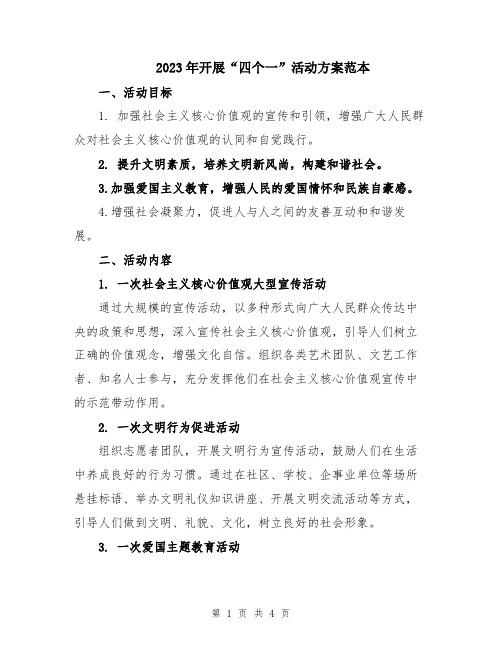 2023年开展“四个一”活动方案范本

一、活动目标

1. 加强社会主义核心价值观的宣传和引领，增强广大人民群众对社会主义核心价值观的认同和自觉践行。

2. 提升文明素质，培养文明新风尚，构建和谐社会。

3.加强爱国主义教育，增强人民的爱国情怀和民族自豪感。

4.增强社会凝聚力，促进人与人之间的友善互动和和谐发展。

二、活动内容

1. 一次社会主义核心价值观大型宣传活动

通过大规模的宣传活动，以多种形式向广大人民群众传达中央的政策和思想，深入宣传社会主义核心价值观，引导人们树立正确的价值观念，增强文化自信。组织各类艺术团队、文艺工作者、知名人士参与，充分发挥他们在社会主义核心价值观宣传中的示范带动作用。

2. 一次文明行为促进活动

组织志愿者团队，开展文明行为宣传活动，鼓励人们在生活中养成良好的行为习惯。通过在社区、学校、企事业单位等场所悬挂标语、举办文明礼仪知识讲座、开展文明交流活动等方式，引导人们做到文明、礼貌、文化，树立良好的社会形象。

3. 一次爱国主题教育活动

第 1 页 共 4 页